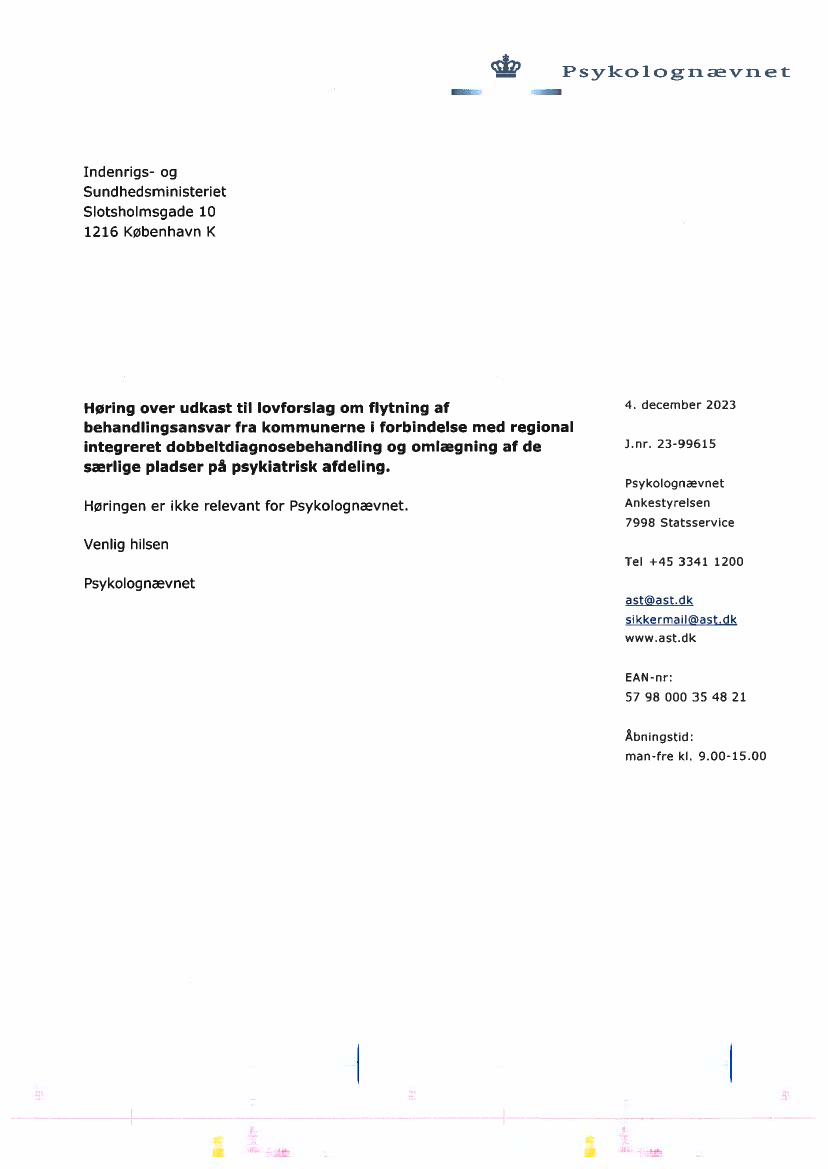 Psykolognævnet

Indenrigs- og
Sundhedsministeriet
Slotsholmsgade 10
1216 København K

**Høring over udkast til lovforslag om flytning af behandlingsansvar fra kommunerne i forbindelse med regional integreret dobbeltdiagnosebehandling og omlægning af de særlige pladser på psykiatrisk afdeling.**

Høringen er ikke relevant for Psykolognævnet.

Venlig hilsen

Psykolognævnet

4. december 2023

J.nr. 23-99615

Psykolognævnet
Ankestyrelsen
7998 Statsservice

Tel +45 3341 1200

ast@ast.dk
sikkermail@ast.dk
www.ast.dk

EAN-nr:
57 98 000 35 48 21

Åbningstid:
man-fre kl. 9.00-15.00